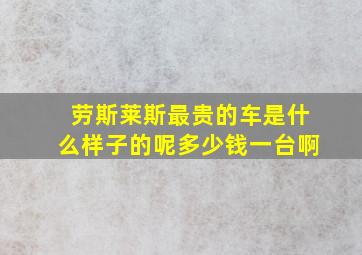 劳斯莱斯最贵的车是什么样子的呢多少钱一台啊